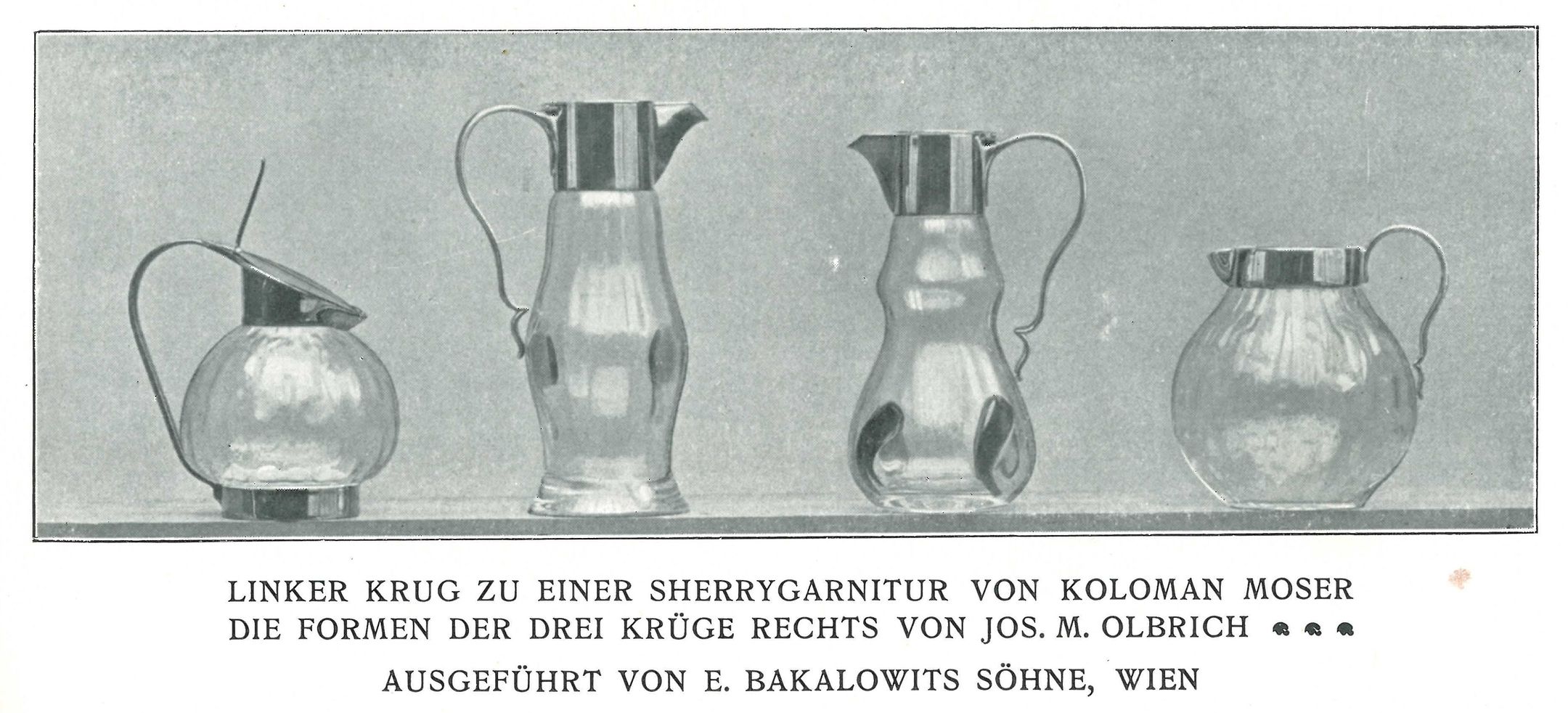 LINKER KRUG ZU EINER SHERRYGARNITUR VON KOLOMAN MOSER
DIE FORMEN DER DREI KRÜGE RECHTS VON JOS. M. OLBRICH

AUSGEFÜHRT VON E. BAKALOWITS SÖHNE, WIEN